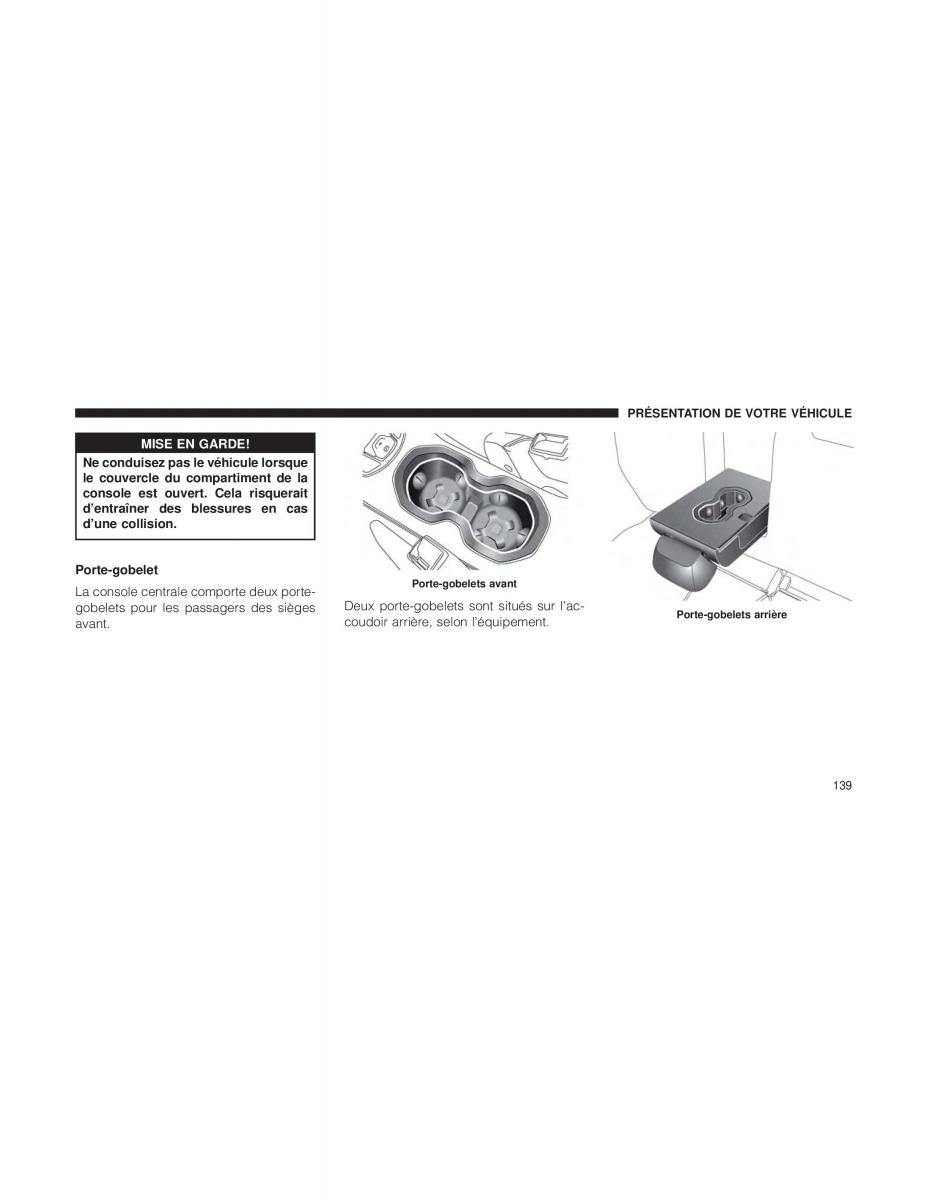 PRÉSENTATION DE VOTRE VÉHICULE

MISE EN GARDE!

Ne conduisez pas le véhicule lorsque le couvercle du compartiment de la console est ouvert. Cela risquerait d'entraîner des blessures en cas d'une collision.

Porte-gobelet

La console centrale comporte deux porte-gobelets pour les passagers des sièges avant.

Porte-gobelets avant

Deux porte-gobelets sont situés sur l'accoudoir arrière, selon l'équipement.

Porte-gobelets arrière

139